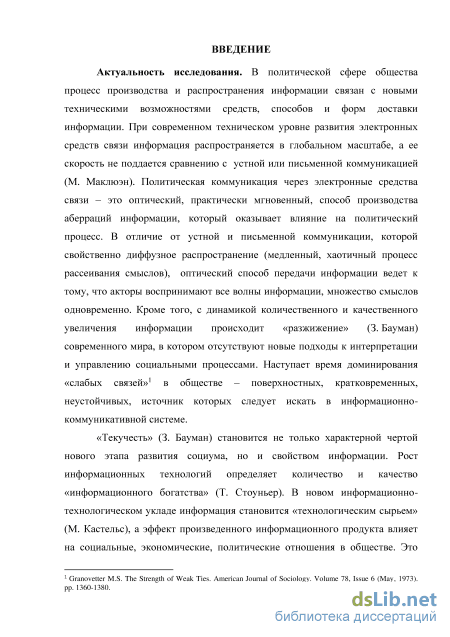 ВВЕДЕНИЕ

Актуальность исследования. В политической сфере общества процесс производства и распространения информации связан с новыми техническими возможностями средств, способов и форм доставки информации. При современном техническом уровне развития электронных средств связи информация распространяется в глобальном масштабе, а ее скорость не поддается сравнению с устной или письменной коммуникацией (М. Маклюэн). Политическая коммуникация через электронные средства связи – это оптический, практически мгновенный, способ производства аберраций информации, который оказывает влияние на политический процесс. В отличие от устной и письменной коммуникации, которой свойственно диффузное распространение (медленный, хаотичный процесс рассеивания смыслов), оптический способ передачи информации ведет к тому, что акторы воспринимают все волны информации, множество смыслов одновременно. Кроме того, с динамикой количественного и качественного увеличения информации происходит «разжижение» (З. Бауман) современного мира, в котором отсутствуют новые подходы к интерпретации и управлению социальными процессами. Наступает время доминирования «слабых связей»$^1$ в обществе – поверхностных, кратковременных, неустойчивых, источник которых следует искать в информационно-коммуникативной системе.

«Текучесть» (З. Бауман) становится не только характерной чертой нового этапа развития социума, но и свойством информации. Рост информационных технологий определяет количество и качество «информационного богатства» (Т. Стоуньер). В новом информационно-технологическом укладе информация становится «технологическим сырьем» (М. Кастельс), а эффект произведенного информационного продукта влияет на социальные, экономические, политические отношения в обществе. Это

$^1$ Granovetter M.S. The Strength of Weak Ties. American Journal of Sociology. Volume 78, Issue 6 (May, 1973). pp. 1360-1380.

dsLib.net
библиотека диссертаций